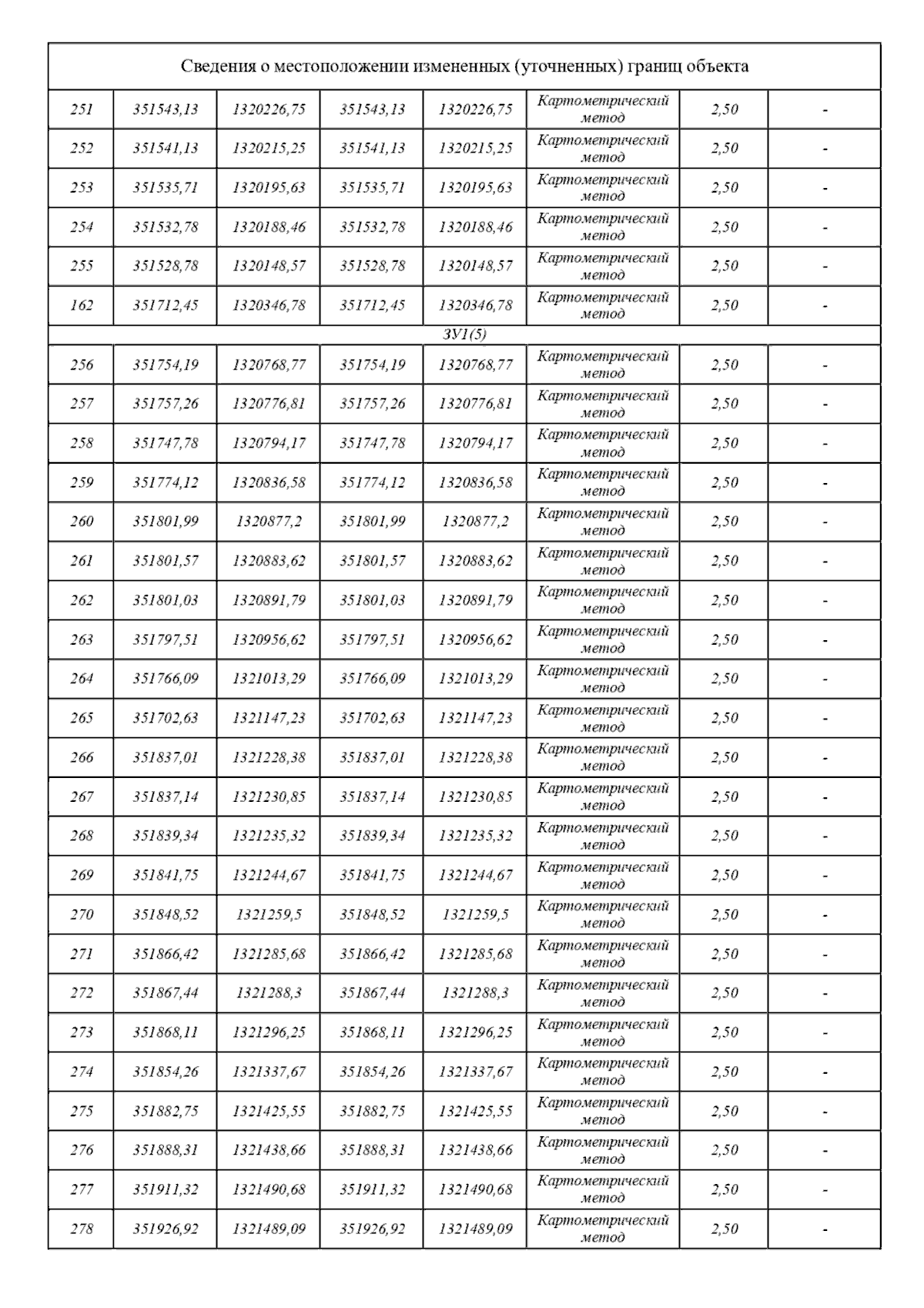 | Сведения о местоположении измененных (уточненных) границ объекта | | | | | | | |
|---|---|---|---|---|---|---|---|
| 251 | 351543,13 | 1320226,75 | 351543,13 | 1320226,75 | Картометрический метод | 2,50 | - |
| 252 | 351541,13 | 1320215,25 | 351541,13 | 1320215,25 | Картометрический метод | 2,50 | - |
| 253 | 351535,71 | 1320195,63 | 351535,71 | 1320195,63 | Картометрический метод | 2,50 | - |
| 254 | 351532,78 | 1320188,46 | 351532,78 | 1320188,46 | Картометрический метод | 2,50 | - |
| 255 | 351528,78 | 1320148,57 | 351528,78 | 1320148,57 | Картометрический метод | 2,50 | - |
| 162 | 351712,45 | 1320346,78 | 351712,45 | 1320346,78 | Картометрический метод | 2,50 | - |
| ЗУ1(5) | | | | | | | |
| 256 | 351754,19 | 1320768,77 | 351754,19 | 1320768,77 | Картометрический метод | 2,50 | - |
| 257 | 351757,26 | 1320776,81 | 351757,26 | 1320776,81 | Картометрический метод | 2,50 | - |
| 258 | 351747,78 | 1320794,17 | 351747,78 | 1320794,17 | Картометрический метод | 2,50 | - |
| 259 | 351774,12 | 1320836,58 | 351774,12 | 1320836,58 | Картометрический метод | 2,50 | - |
| 260 | 351801,99 | 1320877,2 | 351801,99 | 1320877,2 | Картометрический метод | 2,50 | - |
| 261 | 351801,57 | 1320883,62 | 351801,57 | 1320883,62 | Картометрический метод | 2,50 | - |
| 262 | 351801,03 | 1320891,79 | 351801,03 | 1320891,79 | Картометрический метод | 2,50 | - |
| 263 | 351797,51 | 1320956,62 | 351797,51 | 1320956,62 | Картометрический метод | 2,50 | - |
| 264 | 351766,09 | 1321013,29 | 351766,09 | 1321013,29 | Картометрический метод | 2,50 | - |
| 265 | 351702,63 | 1321147,23 | 351702,63 | 1321147,23 | Картометрический метод | 2,50 | - |
| 266 | 351837,01 | 1321228,38 | 351837,01 | 1321228,38 | Картометрический метод | 2,50 | - |
| 267 | 351837,14 | 1321230,85 | 351837,14 | 1321230,85 | Картометрический метод | 2,50 | - |
| 268 | 351839,34 | 1321235,32 | 351839,34 | 1321235,32 | Картометрический метод | 2,50 | - |
| 269 | 351841,75 | 1321244,67 | 351841,75 | 1321244,67 | Картометрический метод | 2,50 | - |
| 270 | 351848,52 | 1321259,5 | 351848,52 | 1321259,5 | Картометрический метод | 2,50 | - |
| 271 | 351866,42 | 1321285,68 | 351866,42 | 1321285,68 | Картометрический метод | 2,50 | - |
| 272 | 351867,44 | 1321288,3 | 351867,44 | 1321288,3 | Картометрический метод | 2,50 | - |
| 273 | 351868,11 | 1321296,25 | 351868,11 | 1321296,25 | Картометрический метод | 2,50 | - |
| 274 | 351854,26 | 1321337,67 | 351854,26 | 1321337,67 | Картометрический метод | 2,50 | - |
| 275 | 351882,75 | 1321425,55 | 351882,75 | 1321425,55 | Картометрический метод | 2,50 | - |
| 276 | 351888,31 | 1321438,66 | 351888,31 | 1321438,66 | Картометрический метод | 2,50 | - |
| 277 | 351911,32 | 1321490,68 | 351911,32 | 1321490,68 | Картометрический метод | 2,50 | - |
| 278 | 351926,92 | 1321489,09 | 351926,92 | 1321489,09 | Картометрический метод | 2,50 | - |